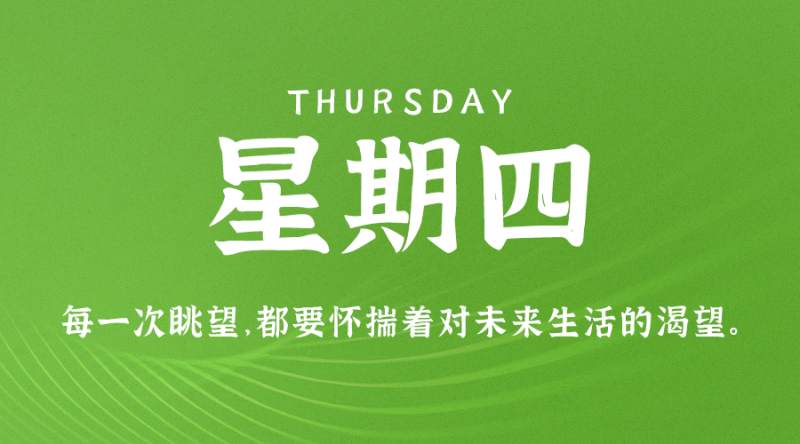 THURSDAY

星期四

每一次眺望,都要怀揣着对未来生活的渴望。